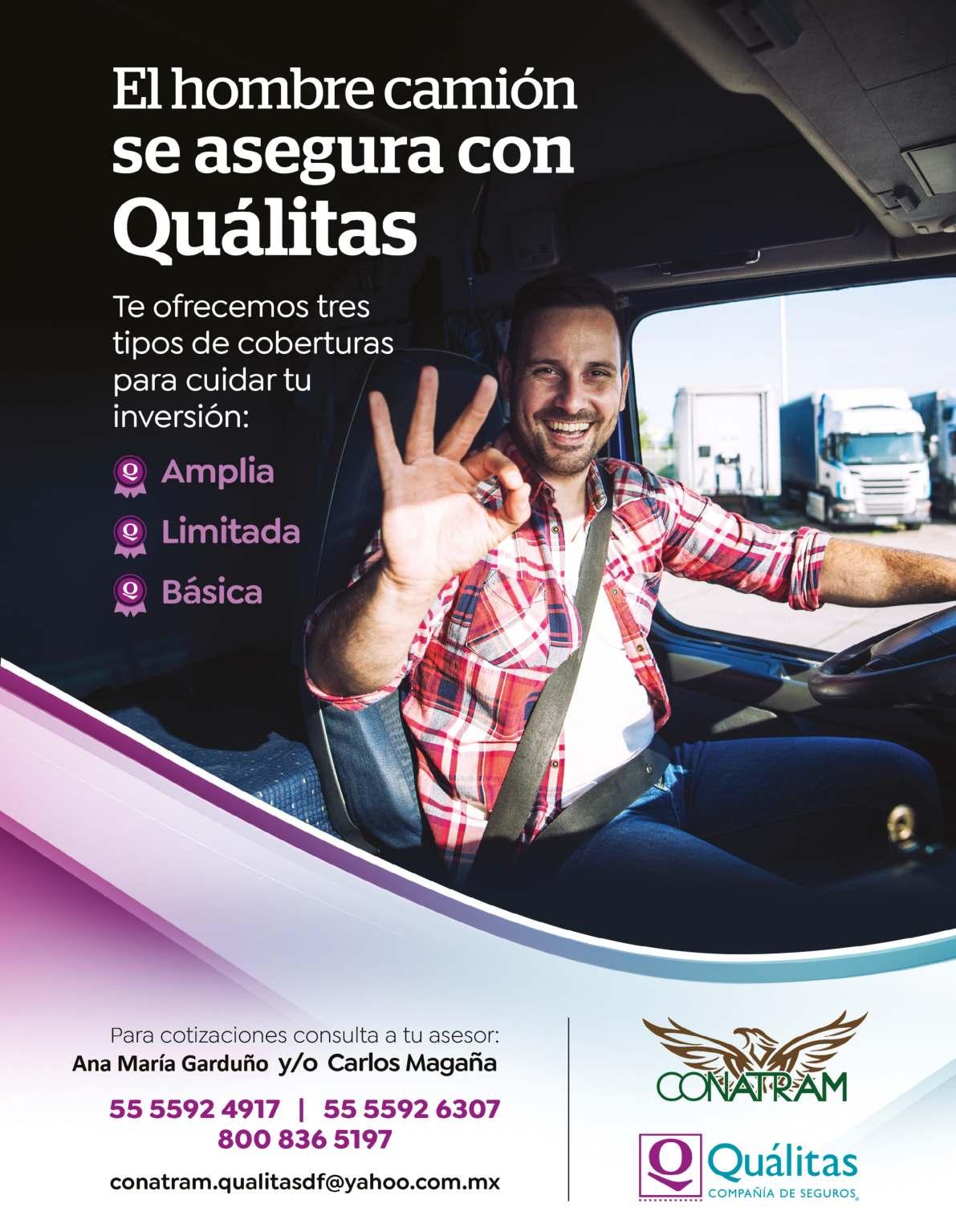 El hombre camión se asegura con Quálitas

Te ofrecemos tres tipos de coberturas para cuidar tu inversión:

Amplia

Limitada

Básica

Para cotizaciones consulta a tu asesor:
Ana María Garduño y/o Carlos Magaña

55 5592 4917 | 55 5592 6307
800 836 5197

conatram.qualitasdf@yahoo.com.mx

CONATRAM

Quálitas
COMPAÑÍA DE SEGUROS